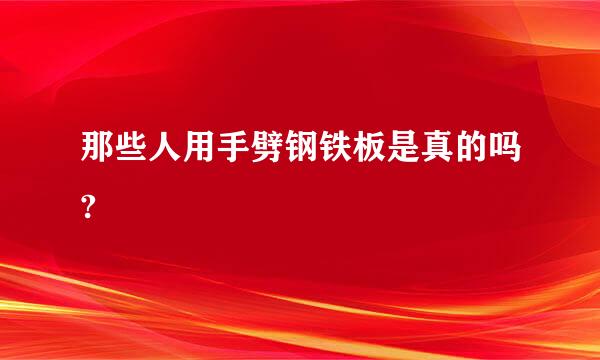 那些人用手劈钢铁板是真的吗?